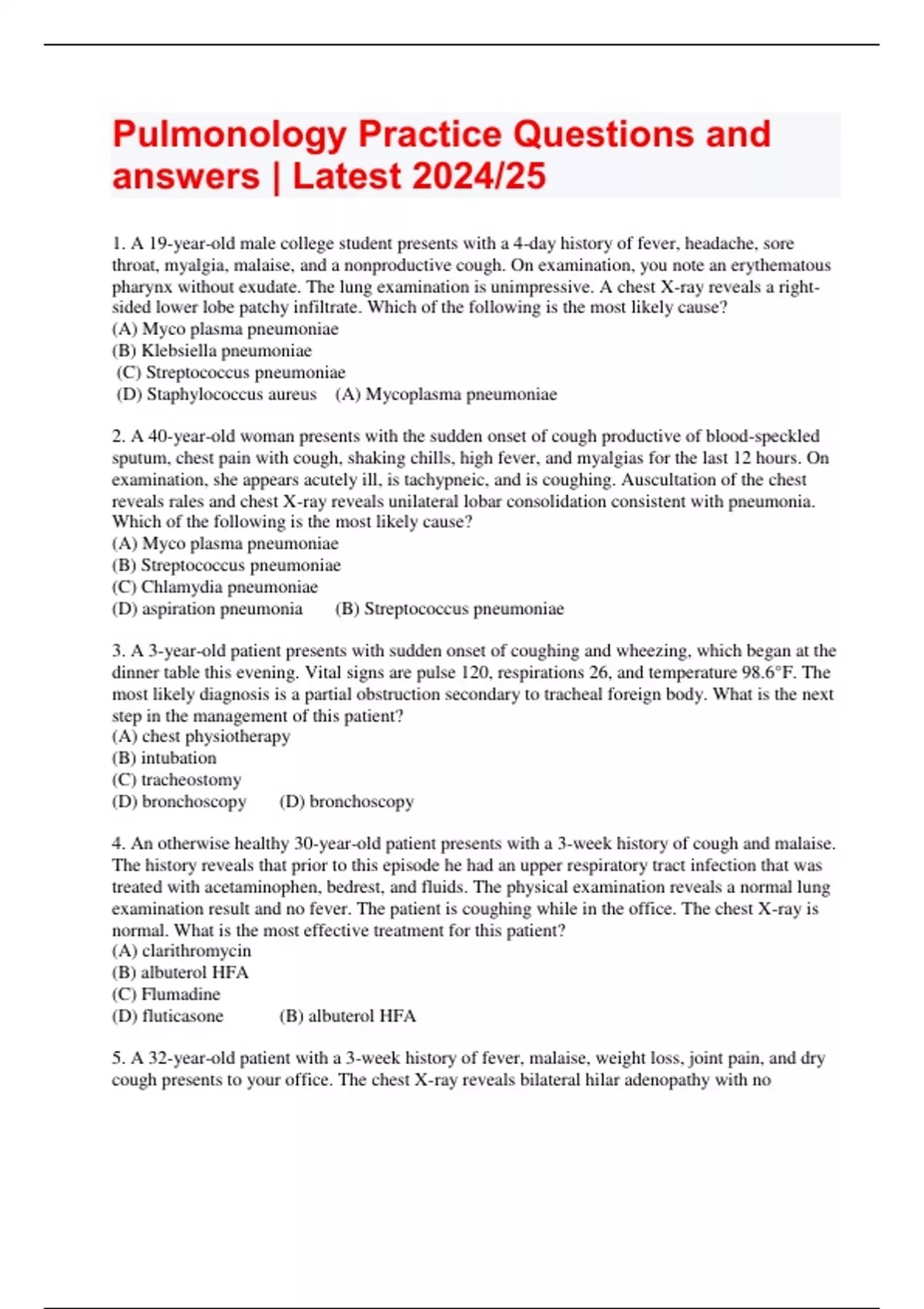 Pulmonology Practice Questions and answers | Latest 2024/25

1. A 19-year-old male college student presents with a 4-day history of fever, headache, sore throat, myalgia, malaise, and a nonproductive cough. On examination, you note an erythematous pharynx without exudate. The lung examination is unimpressive. A chest X-ray reveals a right-sided lower lobe patchy infiltrate. Which of the following is the most likely cause?
(A) Myco plasma pneumoniae
(B) Klebsiella pneumoniae
(C) Streptococcus pneumoniae
(D) Staphylococcus aureus (A) Mycoplasma pneumoniae

2. A 40-year-old woman presents with the sudden onset of cough productive of blood-speckled sputum, chest pain with cough, shaking chills, high fever, and myalgias for the last 12 hours. On examination, she appears acutely ill, is tachypneic, and is coughing. Auscultation of the chest reveals rales and chest X-ray reveals unilateral lobar consolidation consistent with pneumonia. Which of the following is the most likely cause?
(A) Myco plasma pneumoniae
(B) Streptococcus pneumoniae
(C) Chlamydia pneumoniae
(D) aspiration pneumonia (B) Streptococcus pneumoniae

3. A 3-year-old patient presents with sudden onset of coughing and wheezing, which began at the dinner table this evening. Vital signs are pulse 120, respirations 26, and temperature 98.6°F. The most likely diagnosis is a partial obstruction secondary to tracheal foreign body. What is the next step in the management of this patient?
(A) chest physiotherapy
(B) intubation
(C) tracheostomy
(D) bronchoscopy (D) bronchoscopy

4. An otherwise healthy 30-year-old patient presents with a 3-week history of cough and malaise. The history reveals that prior to this episode he had an upper respiratory tract infection that was treated with acetaminophen, bedrest, and fluids. The physical examination reveals a normal lung examination result and no fever. The patient is coughing while in the office. The chest X-ray is normal. What is the most effective treatment for this patient?
(A) clarithromycin
(B) albuterol HFA
(C) Flumadine
(D) fluticasone (B) albuterol HFA

5. A 32-year-old patient with a 3-week history of fever, malaise, weight loss, joint pain, and dry cough presents to your office. The chest X-ray reveals bilateral hilar adenopathy with no